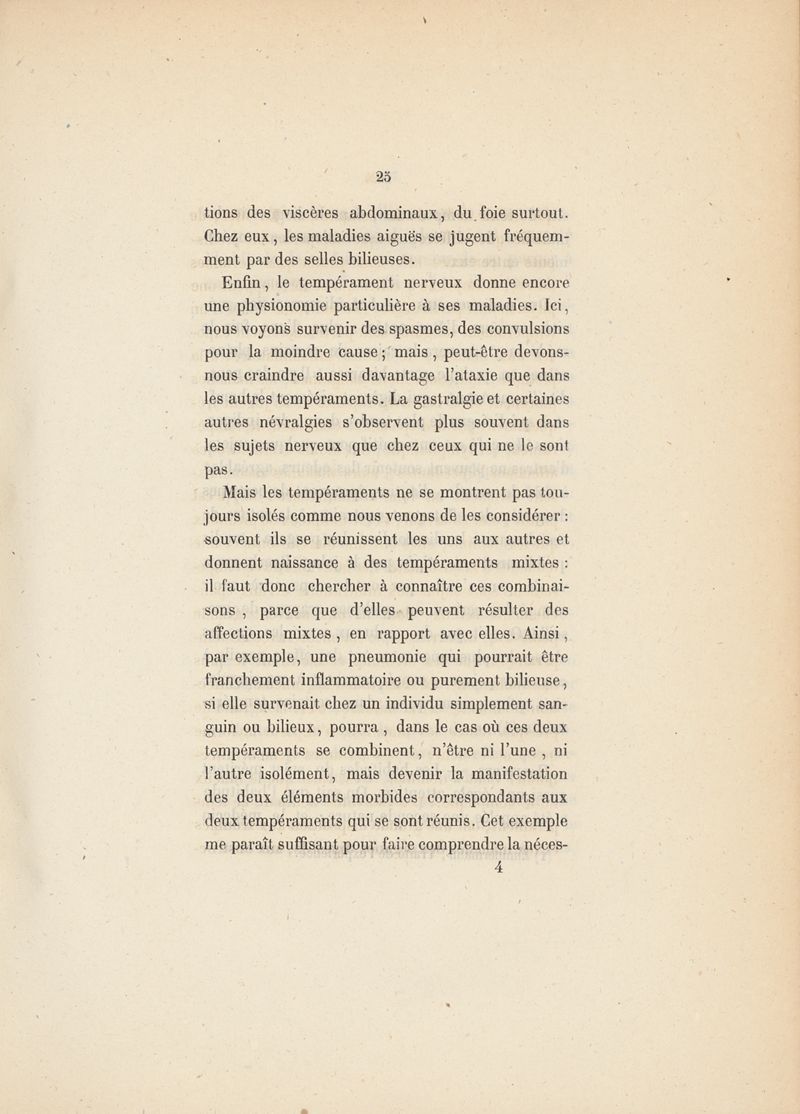 25

tions des viscères abdominaux, du foie surtout. Chez eux, les maladies aiguës se jugent fréquemment par des selles bilieuses.

Enfin, le tempérament nerveux donne encore une physionomie particulière à ses maladies. Ici, nous voyons survenir des spasmes, des convulsions pour la moindre cause; mais, peut-être devons-nous craindre aussi davantage l'ataxie que dans les autres tempéraments. La gastralgie et certaines autres névralgies s'observent plus souvent dans les sujets nerveux que chez ceux qui ne le sont pas.

Mais les tempéraments ne se montrent pas toujours isolés comme nous venons de les considérer : souvent ils se réunissent les uns aux autres et donnent naissance à des tempéraments mixtes : il faut donc chercher à connaître ces combinaisons, parce que d'elles peuvent résulter des affections mixtes, en rapport avec elles. Ainsi, par exemple, une pneumonie qui pourrait être franchement inflammatoire ou purement bilieuse, si elle survenait chez un individu simplement sanguin ou bilieux, pourra, dans le cas où ces deux tempéraments se combinent, n'être ni l'une, ni l'autre isolément, mais devenir la manifestation des deux éléments morbides correspondants aux deux tempéraments qui se sont réunis. Cet exemple me paraît suffisant pour faire comprendre la néces-

4